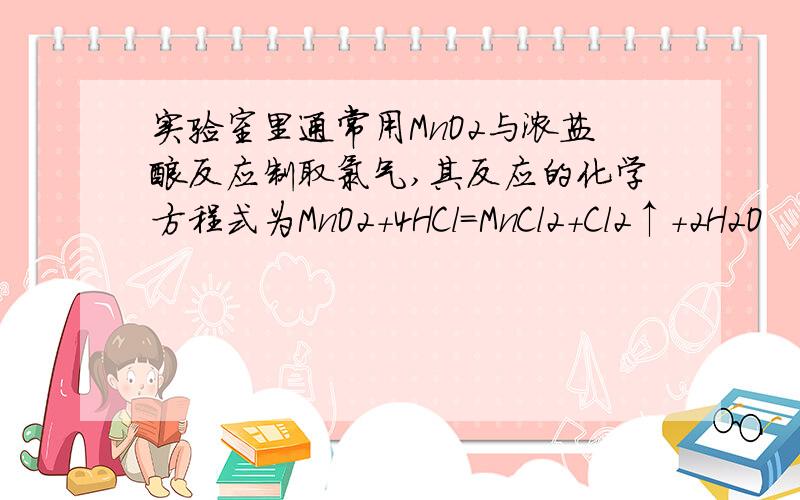 实验室里通常用MnO2与浓盐酸反应制取氯气,其反应的化学方程式为MnO2+4HCl=MnCl2+Cl2↑+2H2O